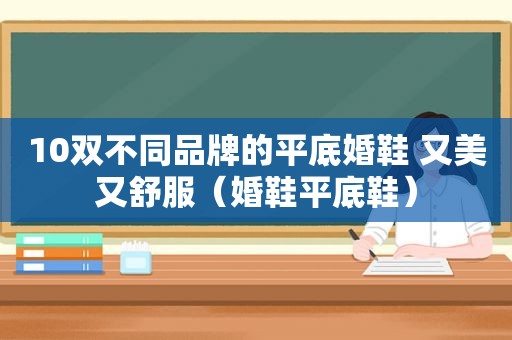 10双不同品牌的平底婚鞋 又美又舒服（婚鞋平底鞋）